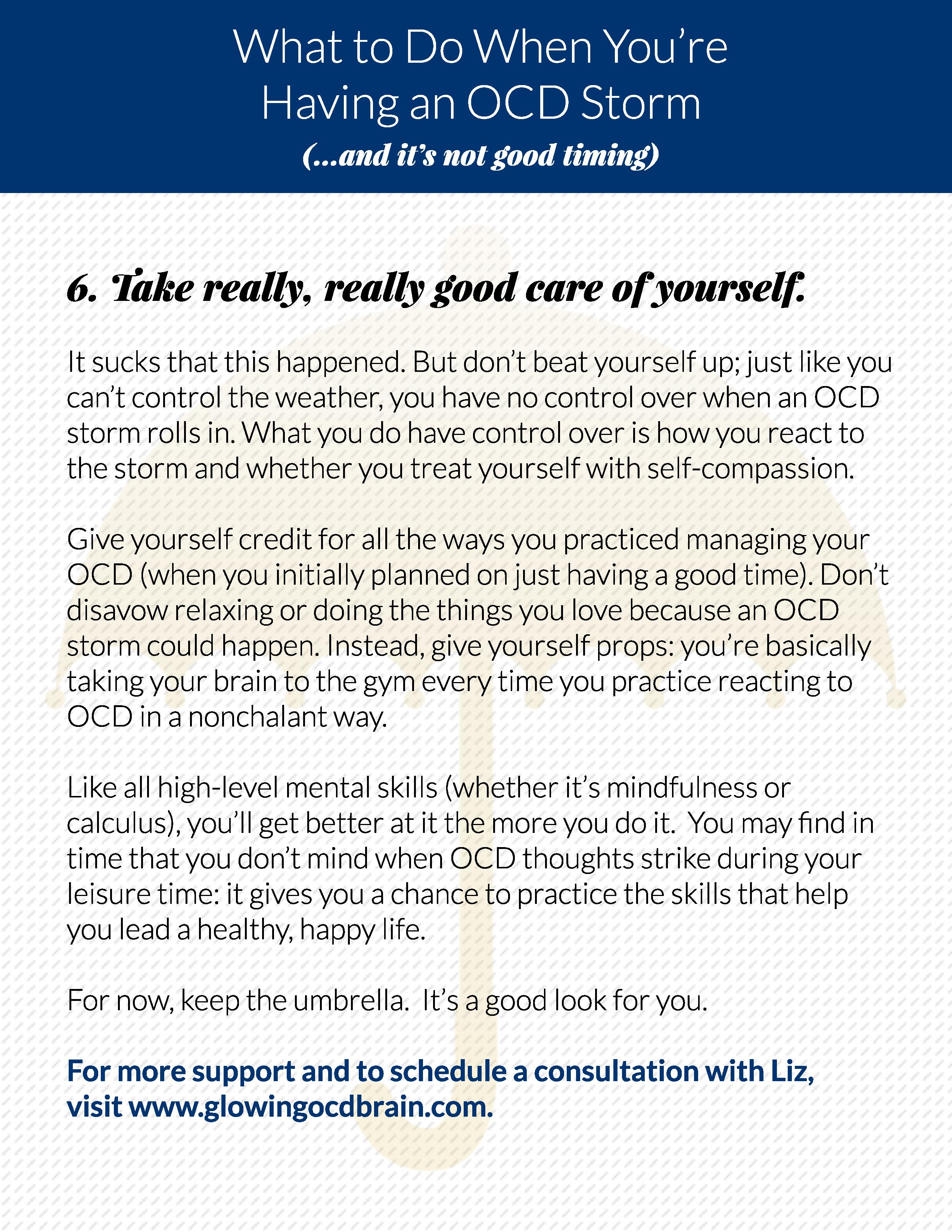 What to Do When You're Having an OCD Storm

(...and it's not good timing)

6. Take really, really good care of yourself.

It sucks that this happened. But don't beat yourself up; just like you can't control the weather, you have no control over when an OCD storm rolls in. What you do have control over is how you react to the storm and whether you treat yourself with self-compassion.

Give yourself credit for all the ways you practiced managing your OCD (when you initially planned on just having a good time). Don't disavow relaxing or doing the things you love because an OCD storm could happen. Instead, give yourself props: you're basically taking your brain to the gym every time you practice reacting to OCD in a nonchalant way.

Like all high-level mental skills (whether it's mindfulness or calculus), you'll get better at it the more you do it. You may find in time that you don't mind when OCD thoughts strike during your leisure time: it gives you a chance to practice the skills that help you lead a healthy, happy life.

For now, keep the umbrella. It's a good look for you.

For more support and to schedule a consultation with Liz, visit www.glowingocdbrain.com.